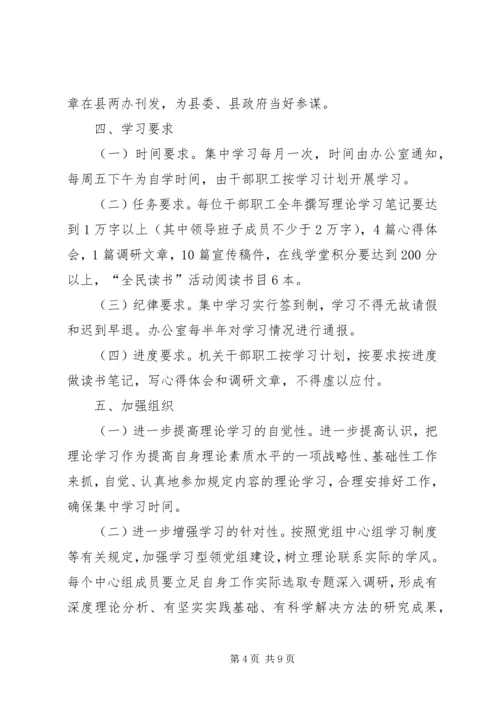 章在县两办刊发，为县委、县政府当好参谋。

四、学习要求

（一）时间要求。集中学习每月一次，时间由办公室通知，每周五下午为自学时间，由干部职工按学习计划开展学习。

（二）任务要求。每位干部职工全年撰写理论学习笔记要达到1万字以上（其中领导班子成员不少于2万字），4篇心得体会，1篇调研文章，10篇宣传稿件，在线学堂积分要达到200分以上，“全民读书”活动阅读书目6本。

（三）纪律要求。集中学习实行签到制，学习不得无故请假和迟到早退。办公室每半年对学习情况进行通报。

（四）进度要求。机关干部职工按学习计划，按要求按进度做读书笔记，写心得体会和调研文章，不得虚以应付。

五、加强组织

（一）进一步提高理论学习的自觉性。进一步提高认识，把理论学习作为提高自身理论素质水平的一项战略性、基础性工作来抓，自觉、认真地参加规定内容的理论学习，合理安排好工作，确保集中学习时间。

（二）进一步增强学习的针对性。按照党组中心组学习制度等有关规定，加强学习型领党组建设，树立理论联系实际的学风。每个中心组成员要立足自身工作实际选取专题深入调研，形成有深度理论分析、有坚实实践基础、有科学解决方法的研究成果，

第4页 共9页